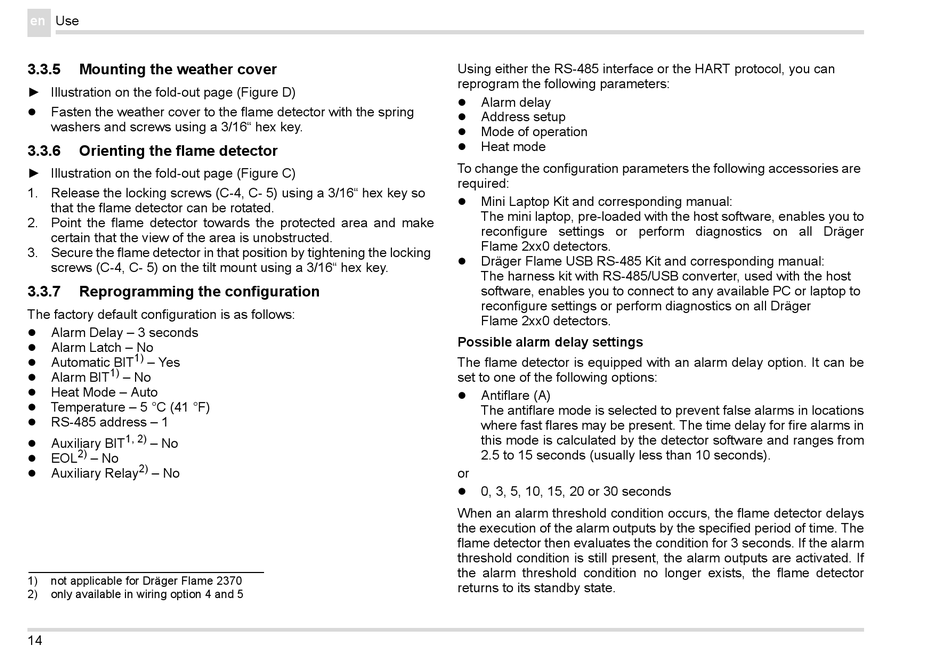 en Use

3.3.5 Mounting the weather cover

► Illustration on the fold-out page (Figure D)

● Fasten the weather cover to the flame detector with the spring washers and screws using a 3/16“ hex key.

3.3.6 Orienting the flame detector

► Illustration on the fold-out page (Figure C)

1. Release the locking screws (C-4, C- 5) using a 3/16“ hex key so that the flame detector can be rotated.
2. Point the flame detector towards the protected area and make certain that the view of the area is unobstructed.
3. Secure the flame detector in that position by tightening the locking screws (C-4, C- 5) on the tilt mount using a 3/16“ hex key.

3.3.7 Reprogramming the configuration

The factory default configuration is as follows:

● Alarm Delay – 3 seconds
● Alarm Latch – No
● Automatic BIT$^{1)}$ – Yes
● Alarm BIT$^{1)}$ – No
● Heat Mode – Auto
● Temperature – 5 °C (41 °F)
● RS-485 address – 1
● Auxiliary BIT$^{1, 2)}$ – No
● EOL$^{2)}$ – No
● Auxiliary Relay$^{2)}$ – No

1) not applicable for Dräger Flame 2370
2) only available in wiring option 4 and 5

Using either the RS-485 interface or the HART protocol, you can reprogram the following parameters:

● Alarm delay
● Address setup
● Mode of operation
● Heat mode

To change the configuration parameters the following accessories are required:

● Mini Laptop Kit and corresponding manual:
The mini laptop, pre-loaded with the host software, enables you to reconfigure settings or perform diagnostics on all Dräger Flame 2xx0 detectors.
● Dräger Flame USB RS-485 Kit and corresponding manual:
The harness kit with RS-485/USB converter, used with the host software, enables you to connect to any available PC or laptop to reconfigure settings or perform diagnostics on all Dräger Flame 2xx0 detectors.

Possible alarm delay settings

The flame detector is equipped with an alarm delay option. It can be set to one of the following options:

● Antiflare (A)
The antiflare mode is selected to prevent false alarms in locations where fast flares may be present. The time delay for fire alarms in this mode is calculated by the detector software and ranges from 2.5 to 15 seconds (usually less than 10 seconds).

or

● 0, 3, 5, 10, 15, 20 or 30 seconds

When an alarm threshold condition occurs, the flame detector delays the execution of the alarm outputs by the specified period of time. The flame detector then evaluates the condition for 3 seconds. If the alarm threshold condition is still present, the alarm outputs are activated. If the alarm threshold condition no longer exists, the flame detector returns to its standby state.

14